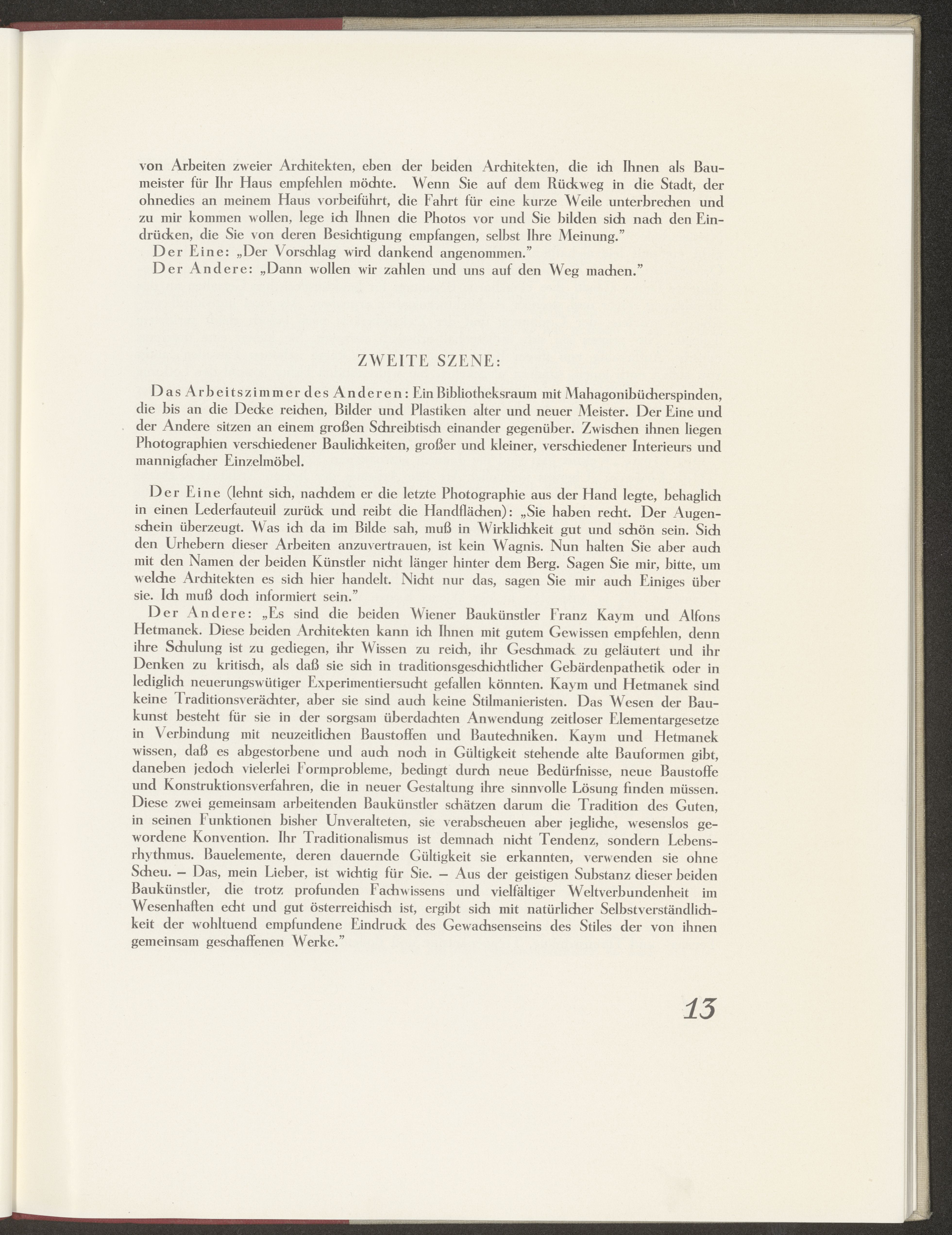 von Arbeiten zweier Architekten, eben der beiden Architekten, die ich Ihnen als Baumeister für Ihr Haus empfehlen möchte. Wenn Sie auf dem Rückweg in die Stadt, der ohnedies an meinem Haus vorbeiführt, die Fahrt für eine kurze Weile unterbrechen und zu mir kommen wollen, lege ich Ihnen die Photos vor und Sie bilden sich nach den Eindrücken, die Sie von deren Besichtigung empfangen, selbst Ihre Meinung."

Der Eine: „Der Vorschlag wird dankend angenommen."

Der Andere: „Dann wollen wir zahlen und uns auf den Weg machen."

ZWEITE SZENE:

Das Arbeitszimmer des Anderen: Ein Bibliotheksraum mit Mahagonibücherspinden, die bis an die Decke reichen, Bilder und Plastiken alter und neuer Meister. Der Eine und der Andere sitzen an einem großen Schreibtisch einander gegenüber. Zwischen ihnen liegen Photographien verschiedener Baulichkeiten, großer und kleiner, verschiedener Interieurs und mannigfacher Einzelmöbel.

Der Eine (lehnt sich, nachdem er die letzte Photographie aus der Hand legte, behaglich in einen Lederfauteuil zurück und reibt die Handflächen): „Sie haben recht. Der Augenschein überzeugt. Was ich da im Bilde sah, muß in Wirklichkeit gut und schön sein. Sich den Urhebern dieser Arbeiten anzuvertrauen, ist kein Wagnis. Nun halten Sie aber auch mit den Namen der beiden Künstler nicht länger hinter dem Berg. Sagen Sie mir, bitte, um welche Architekten es sich hier handelt. Nicht nur das, sagen Sie mir auch Einiges über sie. Ich muß doch informiert sein."

Der Andere: „Es sind die beiden Wiener Baukünstler Franz Kaym und Alfons Hetmanek. Diese beiden Architekten kann ich Ihnen mit gutem Gewissen empfehlen, denn ihre Schulung ist zu gediegen, ihr Wissen zu reich, ihr Geschmack zu geläutert und ihr Denken zu kritisch, als daß sie sich in traditionsgeschichtlicher Gebärdenpathetik oder in lediglich neuerungswütiger Experimentiersucht gefallen könnten. Kaym und Hetmanek sind keine Traditionsverächter, aber sie sind auch keine Stilmanieristen. Das Wesen der Baukunst besteht für sie in der sorgsam überdachten Anwendung zeitloser Elementargesetze in Verbindung mit neuzeitlichen Baustoffen und Bautechniken. Kaym und Hetmanek wissen, daß es abgestorbene und auch noch in Gültigkeit stehende alte Bauformen gibt, daneben jedoch vielerlei Formprobleme, bedingt durch neue Bedürfnisse, neue Baustoffe und Konstruktionsverfahren, die in neuer Gestaltung ihre sinnvolle Lösung finden müssen. Diese zwei gemeinsam arbeitenden Baukünstler schätzen darum die Tradition des Guten, in seinen Funktionen bisher Unveralteten, sie verabscheuen aber jegliche, wesenslos gewordene Konvention. Ihr Traditionalismus ist demnach nicht Tendenz, sondern Lebensrhythmus. Bauelemente, deren dauernde Gültigkeit sie erkannten, verwenden sie ohne Scheu. – Das, mein Lieber, ist wichtig für Sie. – Aus der geistigen Substanz dieser beiden Baukünstler, die trotz profunden Fachwissens und vielfältiger Weltverbundenheit im Wesenhaften echt und gut österreichisch ist, ergibt sich mit natürlicher Selbstverständlichkeit der wohltuend empfundene Eindruck des Gewachsenseins des Stiles der von ihnen gemeinsam geschaffenen Werke."

13